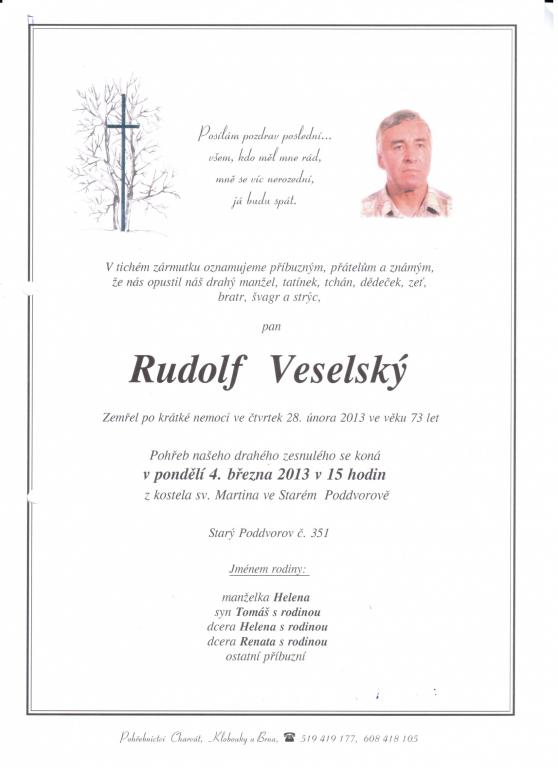 Posílám pozdrav poslední...
všem, kdo měl mne rád,
mně se víc nerozední,
já budu spát.

V tichém zármutku oznamujeme příbuzným, přátelům a známým, že nás opustil náš drahý manžel, tatínek, tchán, dědeček, zeť, bratr, švagr a strýc,

pan

Rudolf Veselský

Zemřel po krátké nemoci ve čtvrtek 28. února 2013 ve věku 73 let

Pohřeb našeho drahého zesnulého se koná
v pondělí 4. března 2013 v 15 hodin
z kostela sv. Martina ve Starém Poddvorově

Starý Poddvorov č. 351

Jménem rodiny:

manželka Helena
syn Tomáš s rodinou
dcera Helena s rodinou
dcera Renata s rodinou
ostatní příbuzní

Pohřebnictví Charvát, Klobouky u Brna, ☎ 519 419 177, 608 418 105